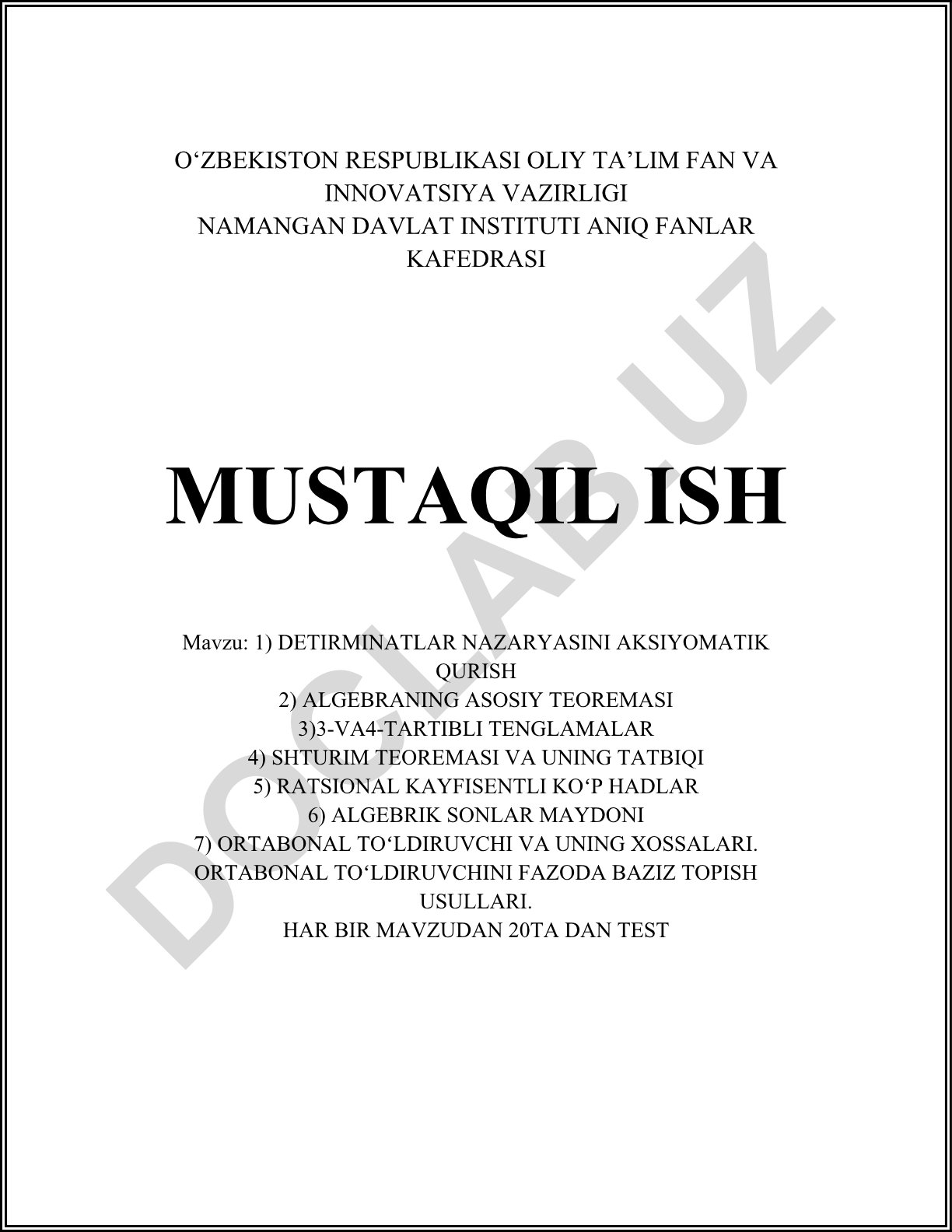 O‘ZBEKISTON RESPUBLIKASI OLIY TA’LIM FAN VA INNOVATSIYA VAZIRLIGI
NAMANGAN DAVLAT INSTITUTI ANIQ FANLAR KAFEDRASI

MUSTAQIL ISH

Mavzu: 1) DETIRMINATLAR NAZARYASINI AKSIYOMATIK QURISH
2) ALGEBRANING ASOSIY TEOREMASI
3)3-VA4-TARTIBLI TENGLAMALAR
4) SHTURIM TEOREMASI VA UNING TATBIQI
5) RATSIONAL KAYFISENTLI KO‘P HADLAR
6) ALGEBRIK SONLAR MAYDONI
7) ORTABONAL TO‘LDIRUVCHI VA UNING XOSSALARI. ORTABONAL TO‘LDIRUVCHINI FAZODA BAZIZ TOPISH USULLARI.
HAR BIR MAVZUDAN 20TA DAN TEST

DOCLAB.UZ